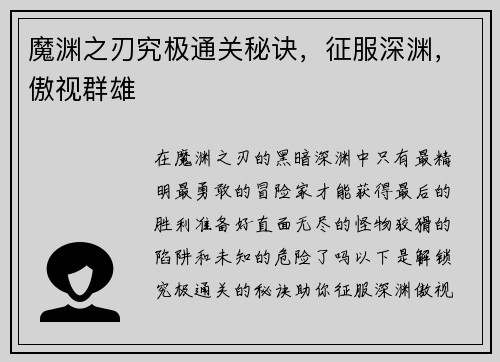 魔渊之刃究极通关秘诀，征服深渊，傲视群雄

在魔渊之刃的黑暗深渊中只有最精明最勇敢的冒险家才能获得最后的胜利准备好直面无尽的怪物狡猾的陷阱和未知的危险了吗以下是解锁究极通关的秘诀助你征服深渊傲视